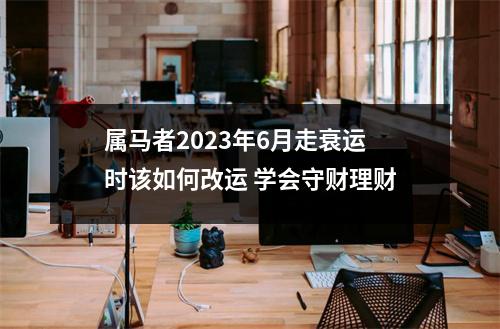 属马者2023年6月走衰运时该如何改运 学会守财理财